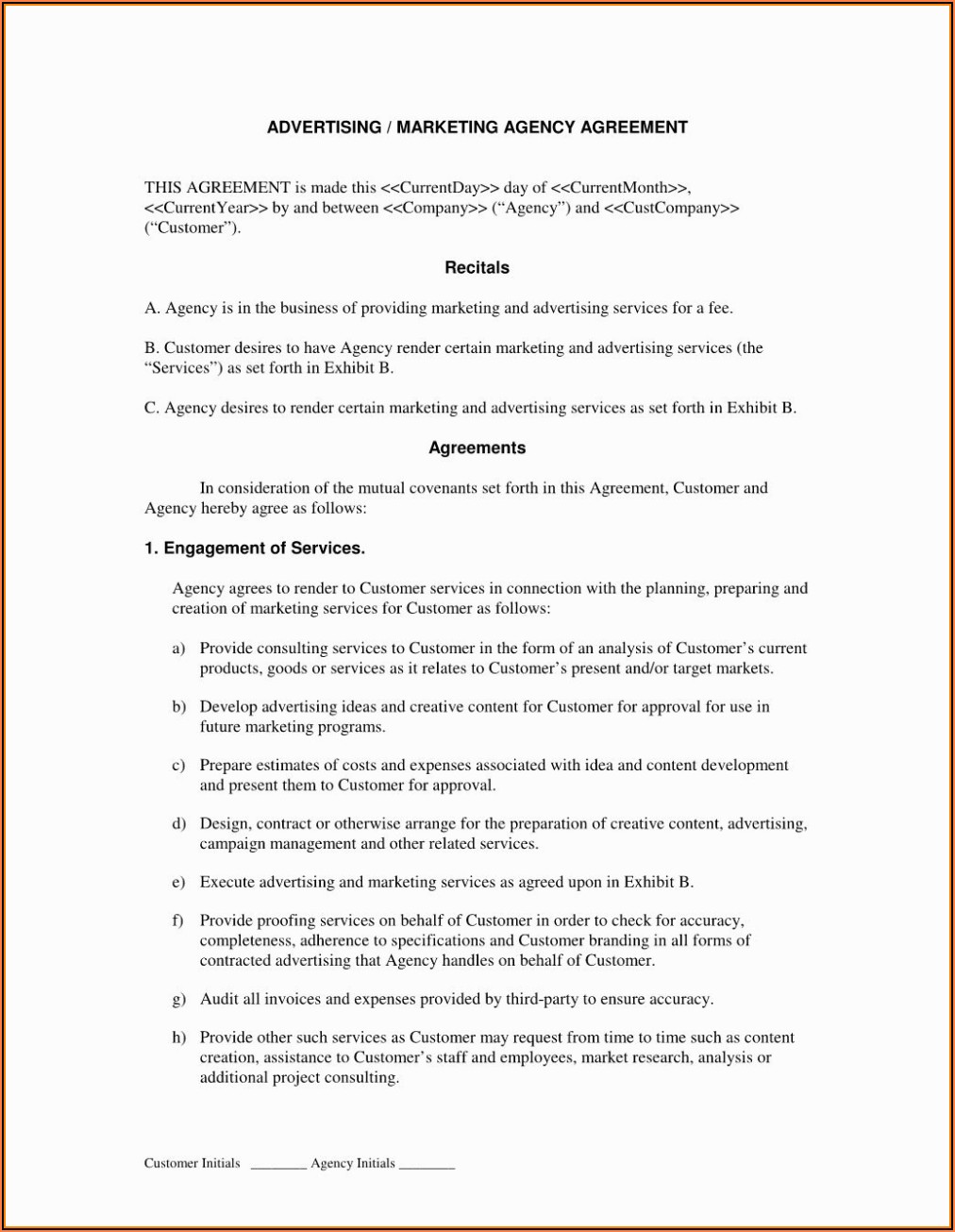 ADVERTISING / MARKETING AGENCY AGREEMENT

THIS AGREEMENT is made this <<CurrentDay>> day of <<CurrentMonth>>, <<CurrentYear>> by and between <<Company>> ("Agency") and <<CustCompany>> ("Customer").

Recitals

A. Agency is in the business of providing marketing and advertising services for a fee.

B. Customer desires to have Agency render certain marketing and advertising services (the "Services") as set forth in Exhibit B.

C. Agency desires to render certain marketing and advertising services as set forth in Exhibit B.

Agreements

In consideration of the mutual covenants set forth in this Agreement, Customer and Agency hereby agree as follows:

1. Engagement of Services.

Agency agrees to render to Customer services in connection with the planning, preparing and creation of marketing services for Customer as follows:

a) Provide consulting services to Customer in the form of an analysis of Customer's current products, goods or services as it relates to Customer's present and/or target markets.

b) Develop advertising ideas and creative content for Customer for approval for use in future marketing programs.

c) Prepare estimates of costs and expenses associated with idea and content development and present them to Customer for approval.

d) Design, contract or otherwise arrange for the preparation of creative content, advertising, campaign management and other related services.

e) Execute advertising and marketing services as agreed upon in Exhibit B.

f) Provide proofing services on behalf of Customer in order to check for accuracy, completeness, adherence to specifications and Customer branding in all forms of contracted advertising that Agency handles on behalf of Customer.

g) Audit all invoices and expenses provided by third-party to ensure accuracy.

h) Provide other such services as Customer may request from time to time such as content creation, assistance to Customer's staff and employees, market research, analysis or additional project consulting.

Customer Initials ________ Agency Initials ________